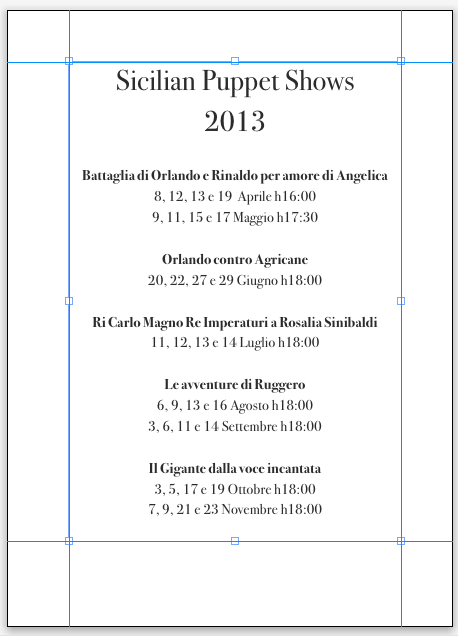 Sicilian Puppet Shows
2013

Battaglia di Orlando e Rinaldo per amore di Angelica
8, 12, 13 e 19 Aprile h16:00
9, 11, 15 e 17 Maggio h17:30

Orlando contro Agricane
20, 22, 27 e 29 Giugno h18:00

Ri Carlo Magno Re Imperaturi a Rosalia Sinibaldi
11, 12, 13 e 14 Luglio h18:00

Le avventure di Ruggero
6, 9, 13 e 16 Agosto h18:00
3, 6, 11 e 14 Settembre h18:00

Il Gigante dalla voce incantata
3, 5, 17 e 19 Ottobre h18:00
7, 9, 21 e 23 Novembre h18:00